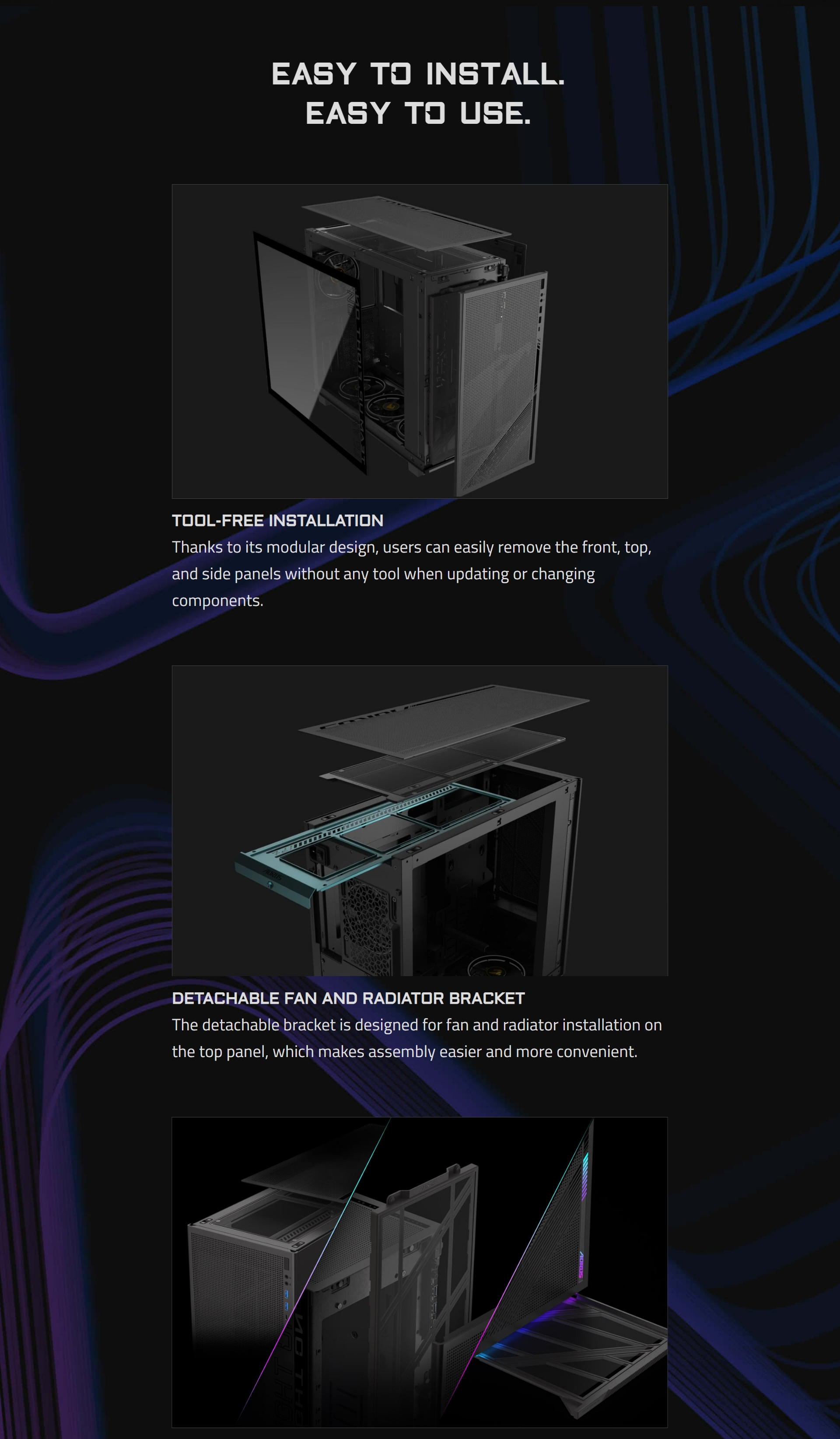 EASY TO INSTALL.
EASY TO USE.

TOOL-FREE INSTALLATION

Thanks to its modular design, users can easily remove the front, top, and side panels without any tool when updating or changing components.

DETACHABLE FAN AND RADIATOR BRACKET

The detachable bracket is designed for fan and radiator installation on the top panel, which makes assembly easier and more convenient.